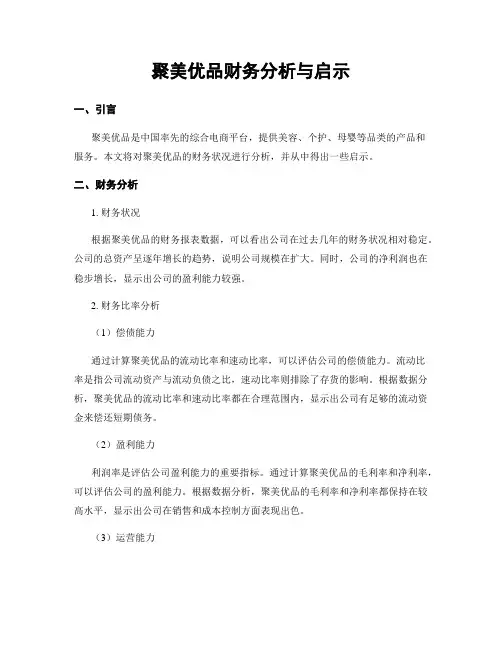 聚美优品财务分析与启示

一、引言

聚美优品是中国率先的综合电商平台，提供美容、个护、母婴等品类的产品和服务。本文将对聚美优品的财务状况进行分析，并从中得出一些启示。

二、财务分析

1. 财务状况

根据聚美优品的财务报表数据，可以看出公司在过去几年的财务状况相对稳定。公司的总资产呈逐年增长的趋势，说明公司规模在扩大。同时，公司的净利润也在稳步增长，显示出公司的盈利能力较强。

2. 财务比率分析

（1）偿债能力

通过计算聚美优品的流动比率和速动比率，可以评估公司的偿债能力。流动比率是指公司流动资产与流动负债之比，速动比率则排除了存货的影响。根据数据分析，聚美优品的流动比率和速动比率都在合理范围内，显示出公司有足够的流动资金来偿还短期债务。

（2）盈利能力

利润率是评估公司盈利能力的重要指标。通过计算聚美优品的毛利率和净利率，可以评估公司的盈利能力。根据数据分析，聚美优品的毛利率和净利率都保持在较高水平，显示出公司在销售和成本控制方面表现出色。

（3）运营能力